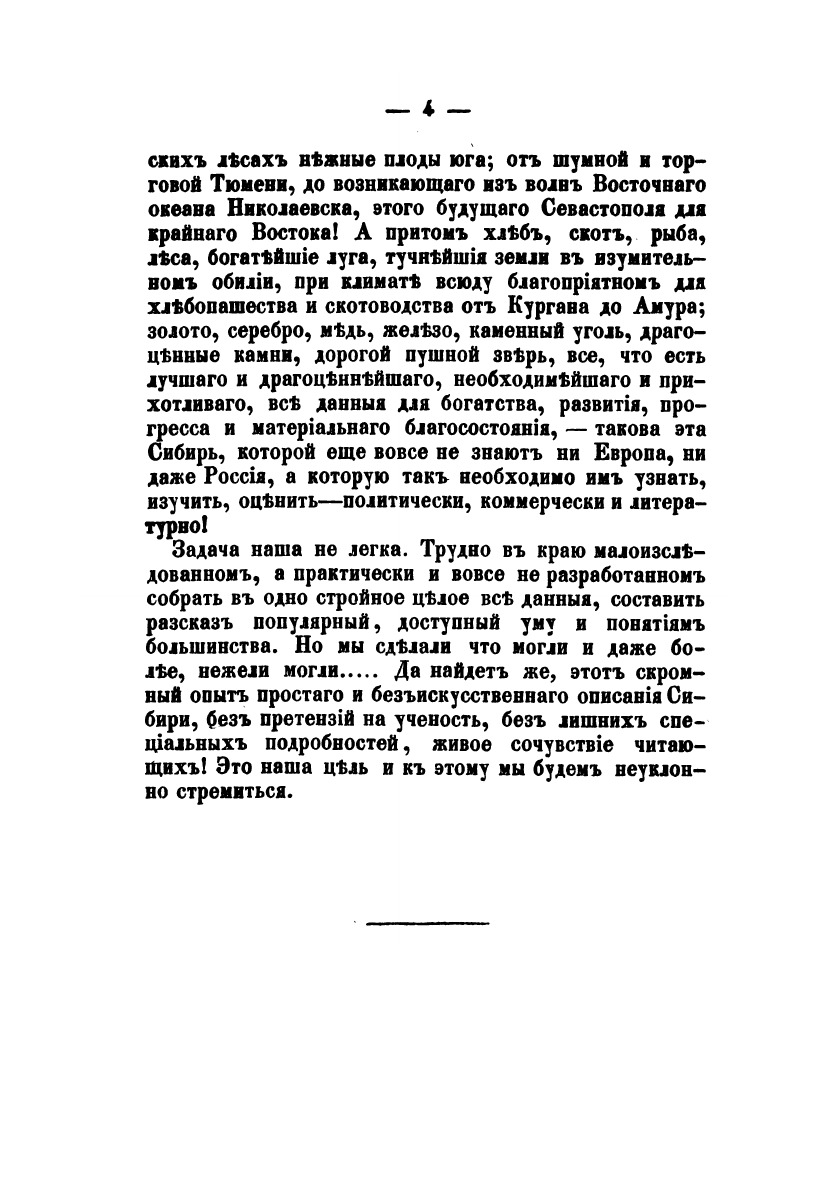 — 4 —

скихъ лѣсахъ нѣжные плоды юга; отъ шумной и торговой Тюмени, до возникающаго изъ волнъ Восточнаго океана Николаевска, этого будущаго Севастополя для крайнаго Востока! А притомъ хлѣбъ, скотъ, рыба, лѣса, богатѣйшіе луга, тучнѣйшія земли въ изумительномъ обиліи, при климатѣ всюду благопріятномъ для хлѣбопашества и скотоводства отъ Кургана до Амура; золото, серебро, мѣдь, желѣзо, каменный уголь, драгоцѣнные камни, дорогой пушной звѣрь, все, что есть лучшаго и драгоцѣннѣйшаго, необходимѣйшаго и прихотливаго, всѣ данныя для богатства, развитія, прогресса и матеріальнаго благосостоянія, — такова эта Сибирь, которой еще вовсе не знаютъ ни Европа, ни даже Россія, а которую такъ необходимо имъ узнать, изучить, оцѣнить—политически, коммерчески и литературно!

Задача наша не легка. Трудно въ краю малоизслѣдованномъ, а практически и вовсе не разработанномъ собрать въ одно стройное цѣлое всѣ данныя, составить разсказъ популярный, доступный уму и понятіямъ большинства. Но мы сдѣлали что могли и даже болѣе, нежели могли..... Да найдетъ же, этотъ скромный опытъ простаго и безъискусственнаго описанія Сибири, безъ претензій на ученость, безъ лишнихъ спеціальныхъ подробностей, живое сочувствіе читающихъ! Это наша цѣль и къ этому мы будемъ неуклонно стремиться.